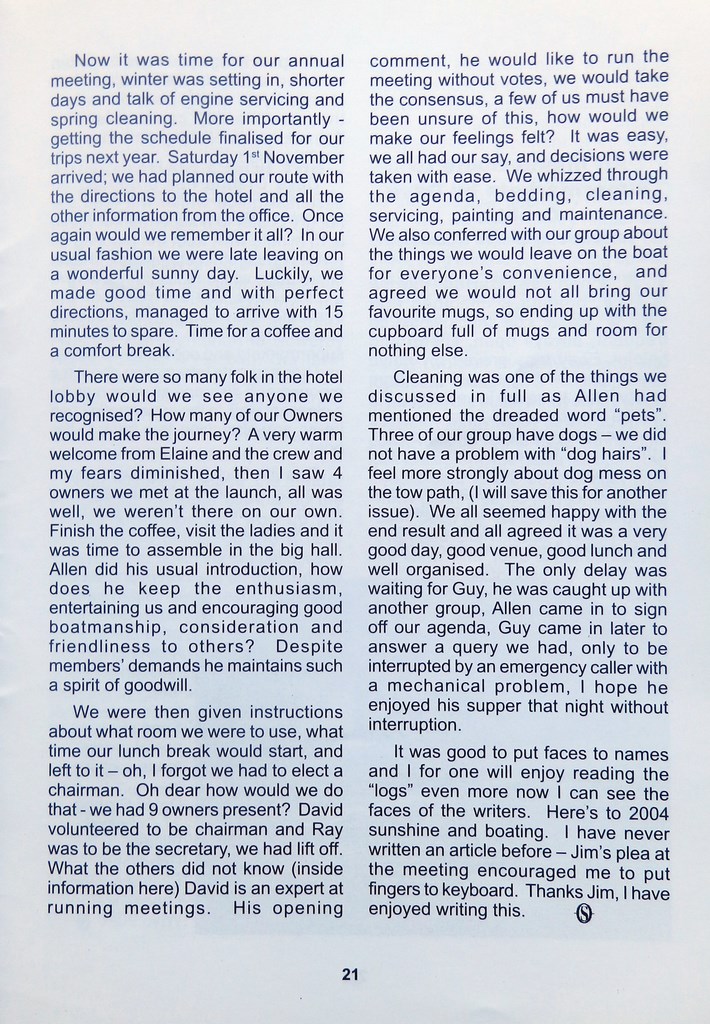 Now it was time for our annual meeting, winter was setting in, shorter days and talk of engine servicing and spring cleaning. More importantly - getting the schedule finalised for our trips next year. Saturday 1$^{st}$ November arrived; we had planned our route with the directions to the hotel and all the other information from the office. Once again would we remember it all? In our usual fashion we were late leaving on a wonderful sunny day. Luckily, we made good time and with perfect directions, managed to arrive with 15 minutes to spare. Time for a coffee and a comfort break.

There were so many folk in the hotel lobby would we see anyone we recognised? How many of our Owners would make the journey? A very warm welcome from Elaine and the crew and my fears diminished, then I saw 4 owners we met at the launch, all was well, we weren't there on our own. Finish the coffee, visit the ladies and it was time to assemble in the big hall. Allen did his usual introduction, how does he keep the enthusiasm, entertaining us and encouraging good boatmanship, consideration and friendliness to others? Despite members' demands he maintains such a spirit of goodwill.

We were then given instructions about what room we were to use, what time our lunch break would start, and left to it – oh, I forgot we had to elect a chairman. Oh dear how would we do that - we had 9 owners present? David volunteered to be chairman and Ray was to be the secretary, we had lift off. What the others did not know (inside information here) David is an expert at running meetings. His opening comment, he would like to run the meeting without votes, we would take the consensus, a few of us must have been unsure of this, how would we make our feelings felt? It was easy, we all had our say, and decisions were taken with ease. We whizzed through the agenda, bedding, cleaning, servicing, painting and maintenance. We also conferred with our group about the things we would leave on the boat for everyone's convenience, and agreed we would not all bring our favourite mugs, so ending up with the cupboard full of mugs and room for nothing else.

Cleaning was one of the things we discussed in full as Allen had mentioned the dreaded word "pets". Three of our group have dogs – we did not have a problem with "dog hairs". I feel more strongly about dog mess on the tow path, (I will save this for another issue). We all seemed happy with the end result and all agreed it was a very good day, good venue, good lunch and well organised. The only delay was waiting for Guy, he was caught up with another group, Allen came in to sign off our agenda, Guy came in later to answer a query we had, only to be interrupted by an emergency caller with a mechanical problem, I hope he enjoyed his supper that night without interruption.

It was good to put faces to names and I for one will enjoy reading the "logs" even more now I can see the faces of the writers. Here's to 2004 sunshine and boating. I have never written an article before – Jim's plea at the meeting encouraged me to put fingers to keyboard. Thanks Jim, I have enjoyed writing this.

21